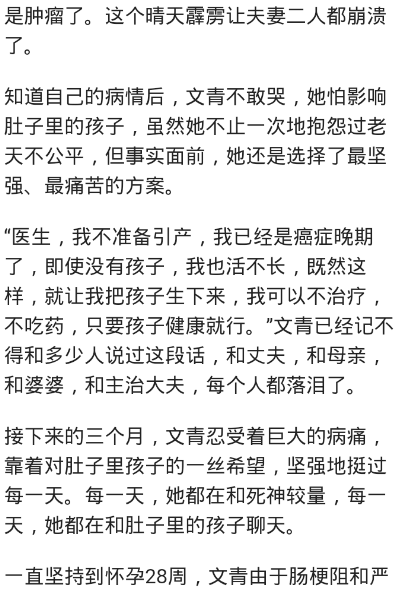 是肿瘤了。这个晴天霹雳让夫妻二人都崩溃了。

知道自己的病情后，文青不敢哭，她怕影响肚子里的孩子，虽然她不止一次地抱怨过老天不公平，但事实面前，她还是选择了最坚强、最痛苦的方案。

“医生，我不准备引产，我已经是癌症晚期了，即使没有孩子，我也活不长，既然这样，就让我把孩子生下来，我可以不治疗，不吃药，只要孩子健康就行。”文青已经记不得和多少人说过这段话，和丈夫，和母亲，和婆婆，和主治大夫，每个人都落泪了。

接下来的三个月，文青忍受着巨大的病痛，靠着对肚子里孩子的一丝希望，坚强地挺过每一天。每一天，她都在和死神较量，每一天，她都在和肚子里的孩子聊天。

一直坚持到怀孕28周，文青由于肠梗阻和严